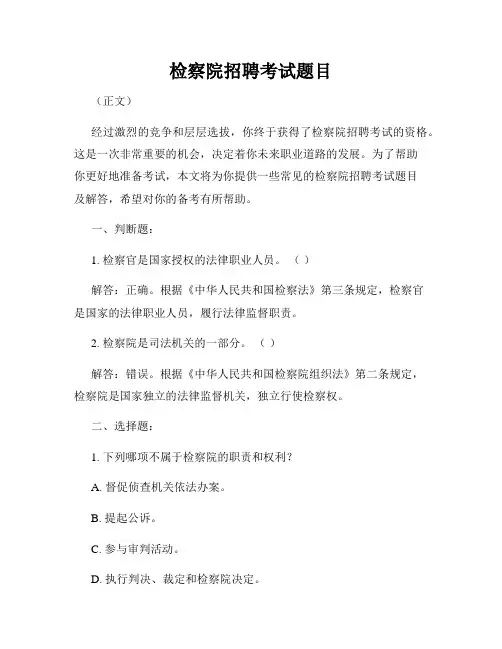 检察院招聘考试题目

（正文）

经过激烈的竞争和层层选拔，你终于获得了检察院招聘考试的资格。这是一次非常重要的机会，决定着你未来职业道路的发展。为了帮助你更好地准备考试，本文将为你提供一些常见的检察院招聘考试题目及解答，希望对你的备考有所帮助。

一、判断题：

1. 检察官是国家授权的法律职业人员。（ ）

解答：正确。根据《中华人民共和国检察法》第三条规定，检察官是国家的法律职业人员，履行法律监督职责。

2. 检察院是司法机关的一部分。（ ）

解答：错误。根据《中华人民共和国检察院组织法》第二条规定，检察院是国家独立的法律监督机关，独立行使检察权。

二、选择题：

1. 下列哪项不属于检察院的职责和权利？

A. 督促侦查机关依法办案。

B. 提起公诉。

C. 参与审判活动。

D. 执行判决、裁定和检察院决定。